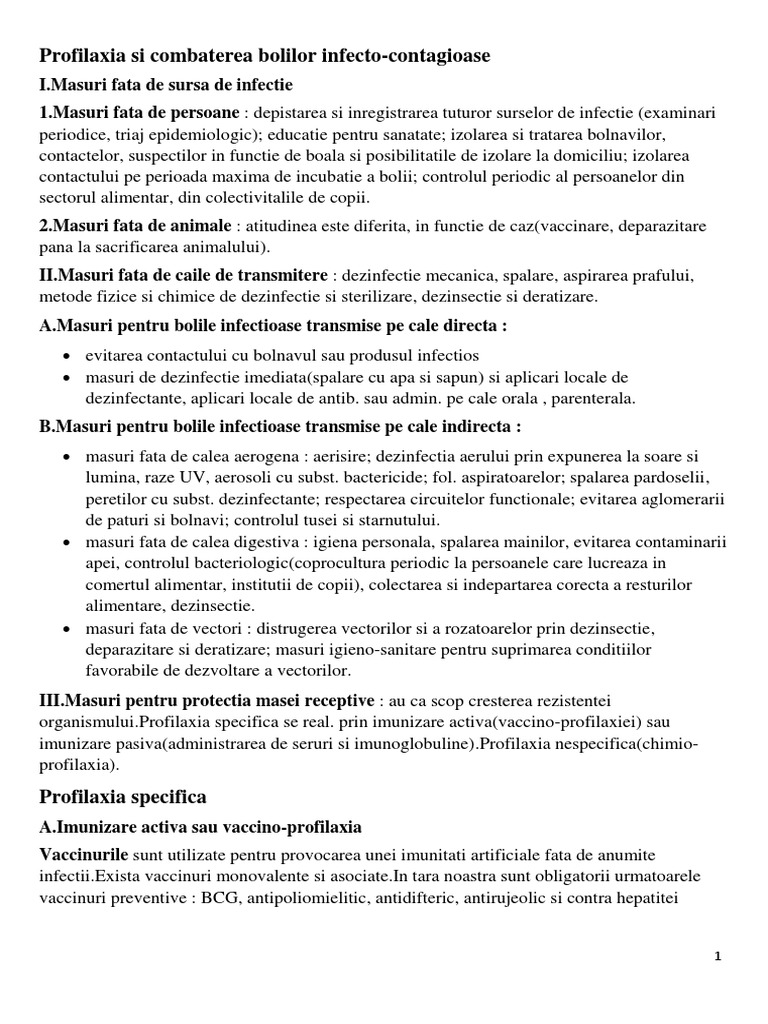 Profilaxia si combaterea bolilor infecto-contagioase

I.Masuri fata de sursa de infectie

1.Masuri fata de persoane : depistarea si inregistrarea tuturor surselor de infectie (examinari periodice, triaj epidemiologic); educatie pentru sanatate; izolarea si tratarea bolnavilor, contactelor, suspectilor in functie de boala si posibilitatile de izolare la domiciliu; izolarea contactului pe perioada maxima de incubatie a bolii; controlul periodic al persoanelor din sectorul alimentar, din colectivitatile de copii.

2.Masuri fata de animale : atitudinea este diferita, in functie de caz(vaccinare, deparazitare pana la sacrificarea animalului).

II.Masuri fata de caile de transmitere : dezinfectie mecanica, spalare, aspirarea prafului, metode fizice si chimice de dezinfectie si sterilizare, dezinsectie si deratizare.

A.Masuri pentru bolile infectioase transmise pe cale directa :

• evitarea contactului cu bolnavul sau produsul infectios
• masuri de dezinfectie imediata(spalare cu apa si sapun) si aplicari locale de dezinfectante, aplicari locale de antib. sau admin. pe cale orala , parenterala.

B.Masuri pentru bolile infectioase transmise pe cale indirecta :

• masuri fata de calea aerogena : aerisire; dezinfectia aerului prin expunerea la soare si lumina, raze UV, aerosoli cu subst. bactericide; fol. aspiratoarelor; spalarea pardoselii, peretilor cu subst. dezinfectante; respectarea circuitelor functionale; evitarea aglomerarii de paturi si bolnavi; controlul tusei si starnutului.
• masuri fata de calea digestiva : igiena personala, spalarea mainilor, evitarea contaminarii apei, controlul bacteriologic(coprocultura periodic la persoanele care lucreaza in comertul alimentar, institutii de copii), colectarea si indepartarea corecta a resturilor alimentare, dezinsectie.
• masuri fata de vectori : distrugerea vectorilor si a rozatoarelor prin dezinsectie, deparazitare si deratizare; masuri igieno-sanitare pentru suprimarea conditiilor favorabile de dezvoltare a vectorilor.

III.Masuri pentru protectia masei receptive : au ca scop cresterea rezistentei organismului.Profilaxia specifica se real. prin imunizare activa(vaccino-profilaxiei) sau imunizare pasiva(administrarea de seruri si imunoglobuline).Profilaxia nespecifica(chimio-profilaxia).

Profilaxia specifica

A.Imunizare activa sau vaccino-profilaxia

Vaccinurile sunt utilizate pentru provocarea unei imunitati artificiale fata de anumite infectii.Exista vaccinuri monovalente si asociate.In tara noastra sunt obligatorii urmatoarele vaccinuri preventive : BCG, antipoliomielitic, antidifteric, antirujeolic si contra hepatitei

1